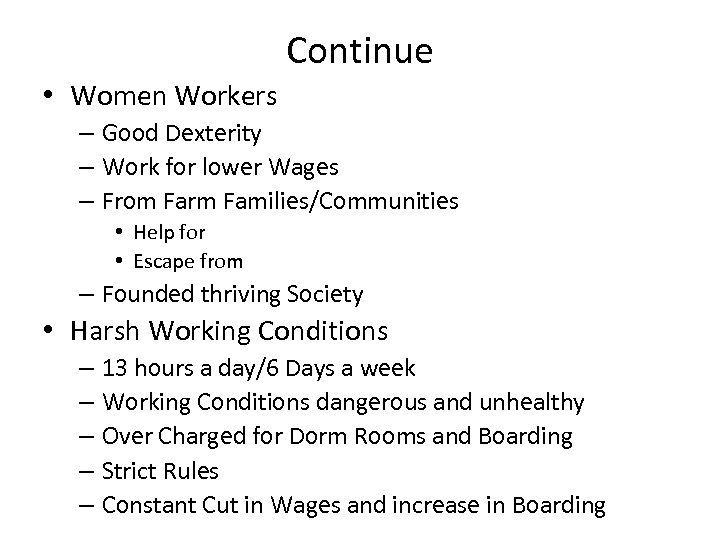 Continue

• Women Workers
  – Good Dexterity
  – Work for lower Wages
  – From Farm Families/Communities
    • Help for
    • Escape from
  – Founded thriving Society
• Harsh Working Conditions
  – 13 hours a day/6 Days a week
  – Working Conditions dangerous and unhealthy
  – Over Charged for Dorm Rooms and Boarding
  – Strict Rules
  – Constant Cut in Wages and increase in Boarding